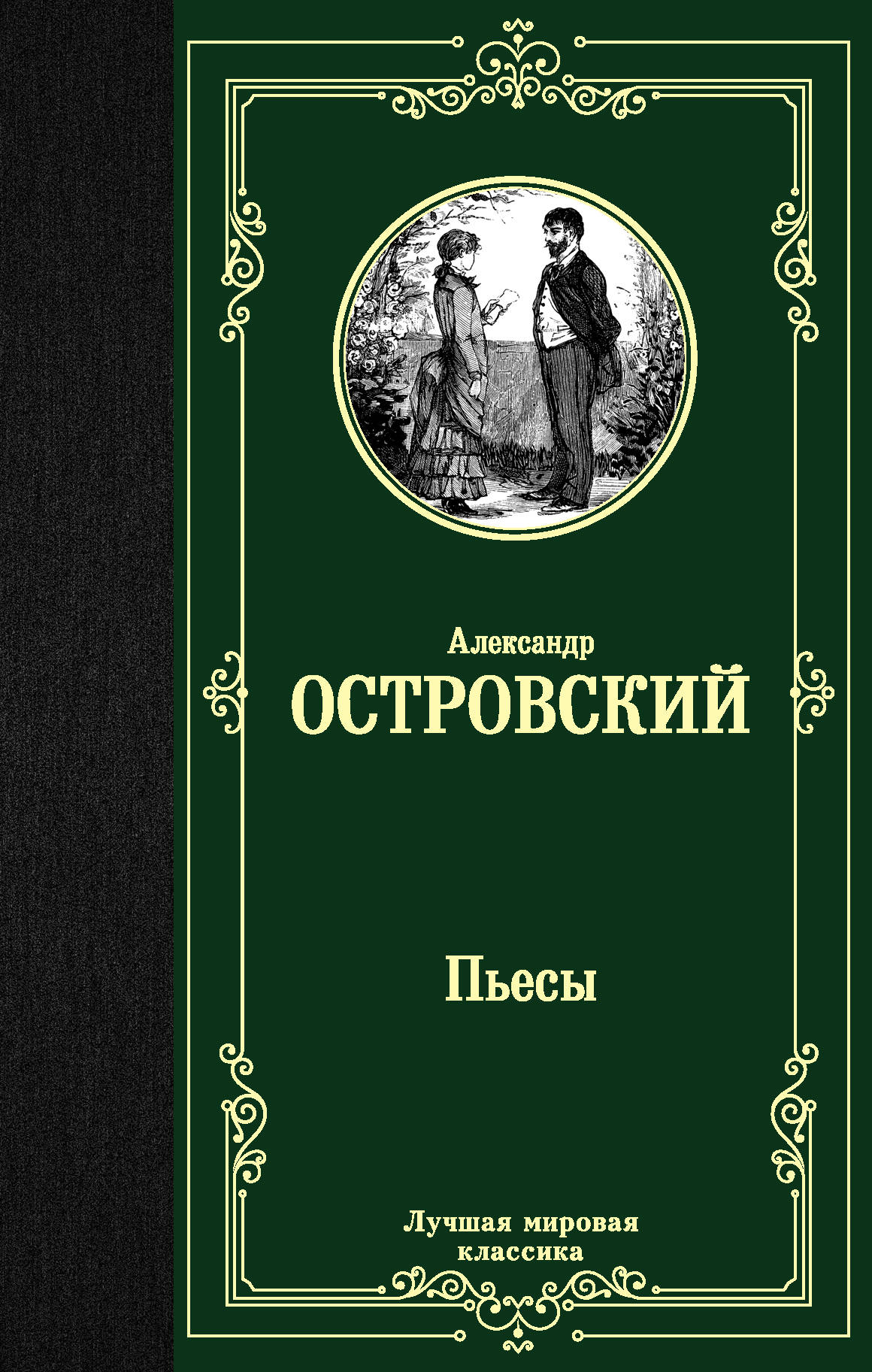 Александр
ОСТРОВСКИЙ

Пьесы

Лучшая мировая
классика